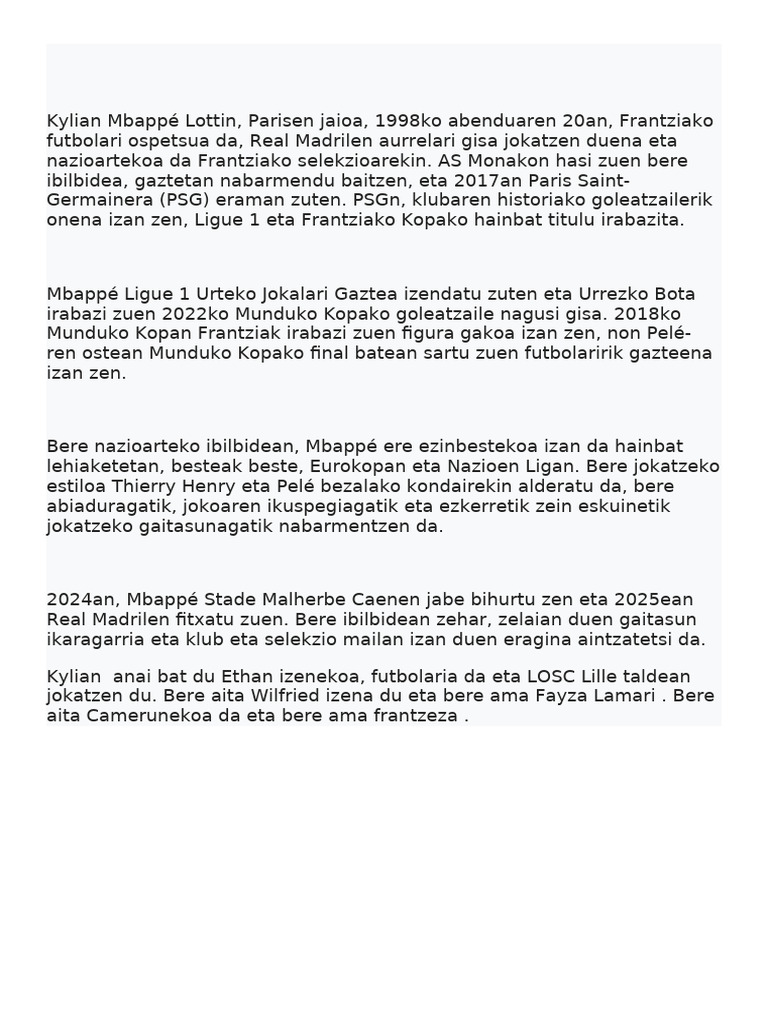 Kylian Mbappé Lottin, Parisen jaioa, 1998ko abenduaren 20an, Frantziako futbolari ospetsua da, Real Madrilen aurrelari gisa jokatzen duena eta nazioartekoa da Frantziako selekzioarekin. AS Monakon hasi zuen bere ibilbidea, gaztetan nabarmendu baitzen, eta 2017an Paris Saint-Germainera (PSG) eraman zuten. PSGn, klubaren historiako goleatzailerik onena izan zen, Ligue 1 eta Frantziako Kopako hainbat titulu irabazita.

Mbappé Ligue 1 Urteko Jokalari Gaztea izendatu zuten eta Urrezko Bota irabazi zuen 2022ko Munduko Kopako goleatzaile nagusi gisa. 2018ko Munduko Kopan Frantziak irabazi zuen figura gakoa izan zen, non Pelé-ren ostean Munduko Kopako final batean sartu zuen futbolaririk gazteena izan zen.

Bere nazioarteko ibilbidean, Mbappé ere ezinbestekoa izan da hainbat lehiaketetan, besteak beste, Eurokopan eta Nazioen Ligan. Bere jokatzeko estiloa Thierry Henry eta Pelé bezalako kondairekin alderatu da, bere abiaduragatik, jokoaren ikuspegiagatik eta ezkerretik zein eskuinetik jokatzeko gaitasunagatik nabarmentzen da.

2024an, Mbappé Stade Malherbe Caenen jabe bihurtu zen eta 2025ean Real Madrilen fitxatu zuen. Bere ibilbidean zehar, zelaian duen gaitasun ikaragarria eta klub eta selekzio mailan izan duen eragina aintzatetsi da.

Kylian anai bat du Ethan izenekoa, futbolaria da eta LOSC Lille taldean jokatzen du. Bere aita Wilfried izena du eta bere ama Fayza Lamari . Bere aita Camerunekoa da eta bere ama frantzeza .